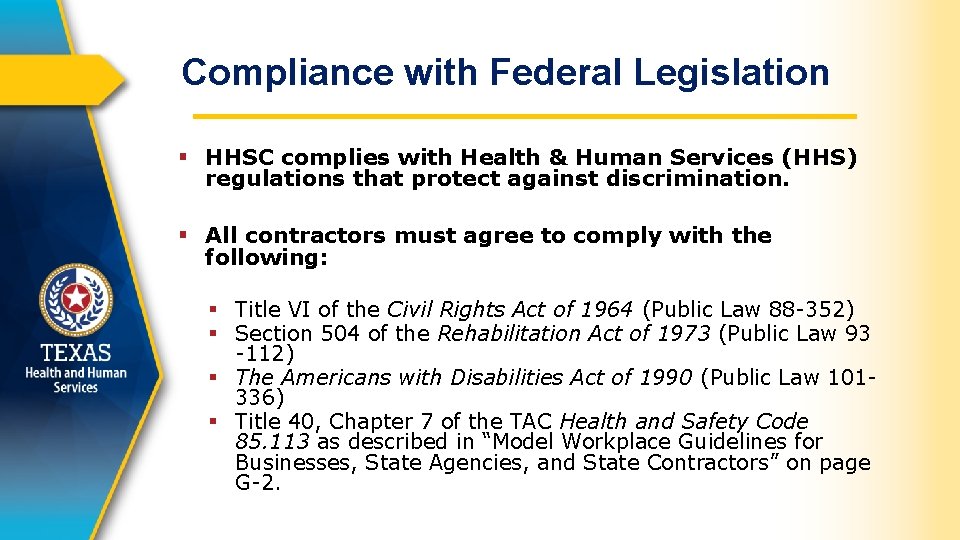 Compliance with Federal Legislation

▪ HHSC complies with Health & Human Services (HHS) regulations that protect against discrimination.

▪ All contractors must agree to comply with the following:

▪ Title VI of the Civil Rights Act of 1964 (Public Law 88-352)
▪ Section 504 of the Rehabilitation Act of 1973 (Public Law 93 -112)
▪ The Americans with Disabilities Act of 1990 (Public Law 101-336)
▪ Title 40, Chapter 7 of the TAC Health and Safety Code 85.113 as described in "Model Workplace Guidelines for Businesses, State Agencies, and State Contractors" on page G-2.

TEXAS
Health and Human Services